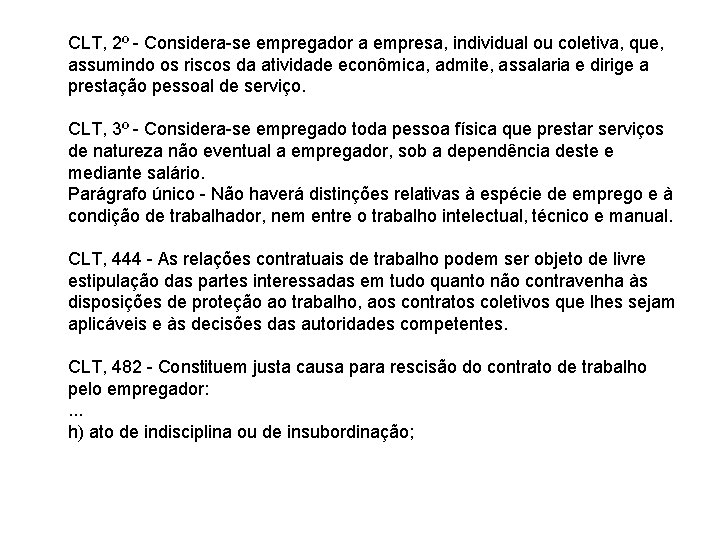 CLT, 2º - Considera-se empregador a empresa, individual ou coletiva, que, assumindo os riscos da atividade econômica, admite, assalaria e dirige a prestação pessoal de serviço.

CLT, 3º - Considera-se empregado toda pessoa física que prestar serviços de natureza não eventual a empregador, sob a dependência deste e mediante salário.
Parágrafo único - Não haverá distinções relativas à espécie de emprego e à condição de trabalhador, nem entre o trabalho intelectual, técnico e manual.

CLT, 444 - As relações contratuais de trabalho podem ser objeto de livre estipulação das partes interessadas em tudo quanto não contravenha às disposições de proteção ao trabalho, aos contratos coletivos que lhes sejam aplicáveis e às decisões das autoridades competentes.

CLT, 482 - Constituem justa causa para rescisão do contrato de trabalho pelo empregador:
...
h) ato de indisciplina ou de insubordinação;